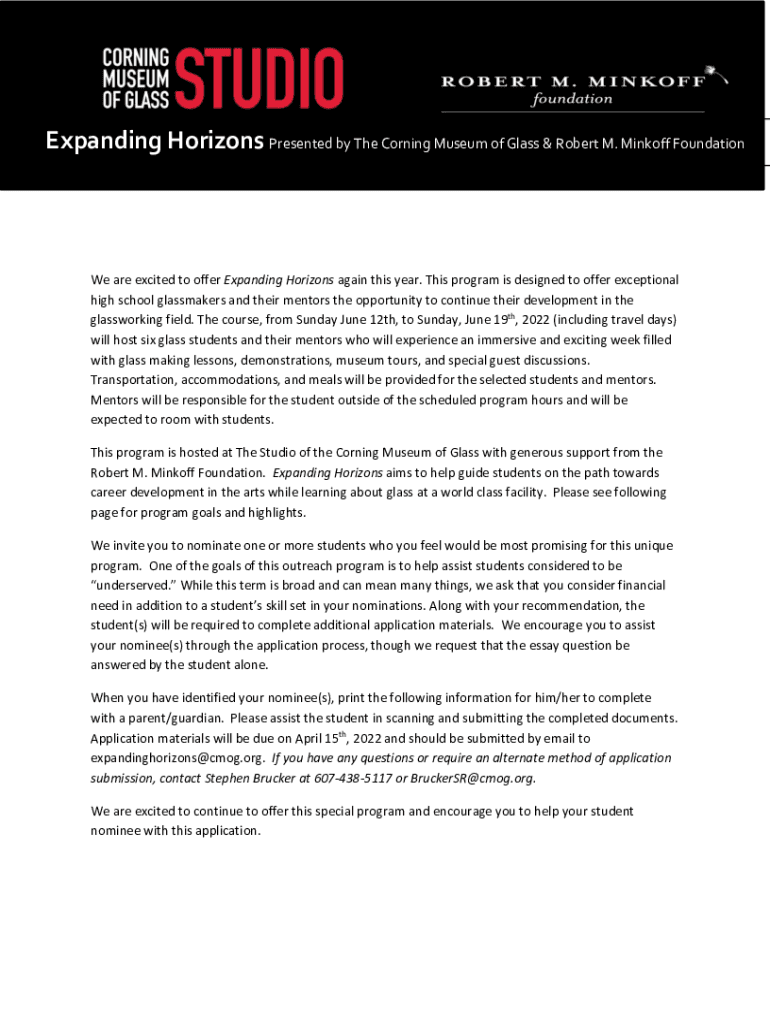 CORNING MUSEUM OF GLASS STUDIO

ROBERT M. MINKOFF foundation

Expanding Horizons Presented by The Corning Museum of Glass & Robert M. Minkoff Foundation

We are excited to offer Expanding Horizons again this year. This program is designed to offer exceptional high school glassmakers and their mentors the opportunity to continue their development in the glassworking field. The course, from Sunday June 12th, to Sunday, June 19$^{th}$, 2022 (including travel days) will host six glass students and their mentors who will experience an immersive and exciting week filled with glass making lessons, demonstrations, museum tours, and special guest discussions. Transportation, accommodations, and meals will be provided for the selected students and mentors. Mentors will be responsible for the student outside of the scheduled program hours and will be expected to room with students.

This program is hosted at The Studio of the Corning Museum of Glass with generous support from the Robert M. Minkoff Foundation. Expanding Horizons aims to help guide students on the path towards career development in the arts while learning about glass at a world class facility. Please see following page for program goals and highlights.

We invite you to nominate one or more students who you feel would be most promising for this unique program. One of the goals of this outreach program is to help assist students considered to be "underserved." While this term is broad and can mean many things, we ask that you consider financial need in addition to a student's skill set in your nominations. Along with your recommendation, the student(s) will be required to complete additional application materials. We encourage you to assist your nominee(s) through the application process, though we request that the essay question be answered by the student alone.

When you have identified your nominee(s), print the following information for him/her to complete with a parent/guardian. Please assist the student in scanning and submitting the completed documents. Application materials will be due on April 15$^{th}$, 2022 and should be submitted by email to expandinghorizons@cmog.org. If you have any questions or require an alternate method of application submission, contact Stephen Brucker at 607-438-5117 or BruckerSR@cmog.org.

We are excited to continue to offer this special program and encourage you to help your student nominee with this application.